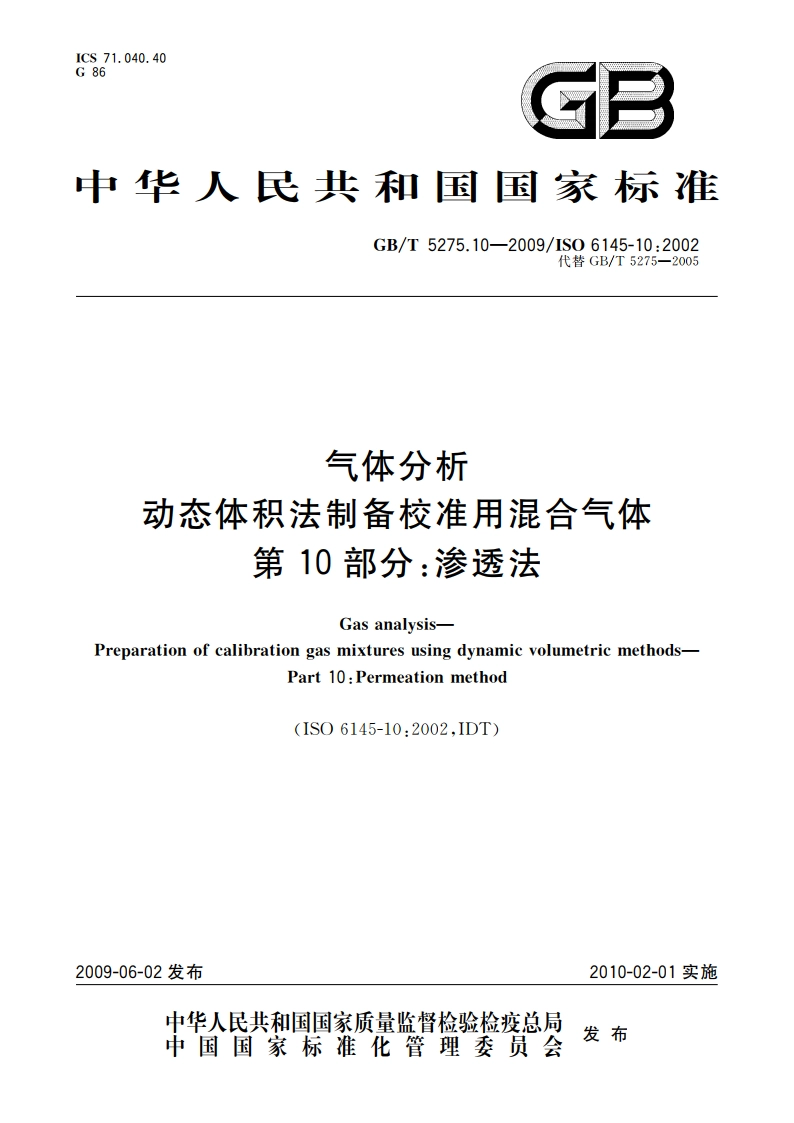 ICS 71.040.40
G 86

GB

中华人民共和国国家标准

GB/T 5275.10—2009/ISO 6145-10:2002
代替 GB/T 5275—2005

气体分析
动态体积法制备校准用混合气体
第 10 部分:渗透法

Gas analysis—
Preparation of calibration gas mixtures using dynamic volumetric methods—
Part 10:Permeation method

(ISO 6145-10:2002,IDT)

2009-06-02 发布

2010-02-01 实施

中华人民共和国国家质量监督检验检疫总局
中国国家标准化管理委员会
发布